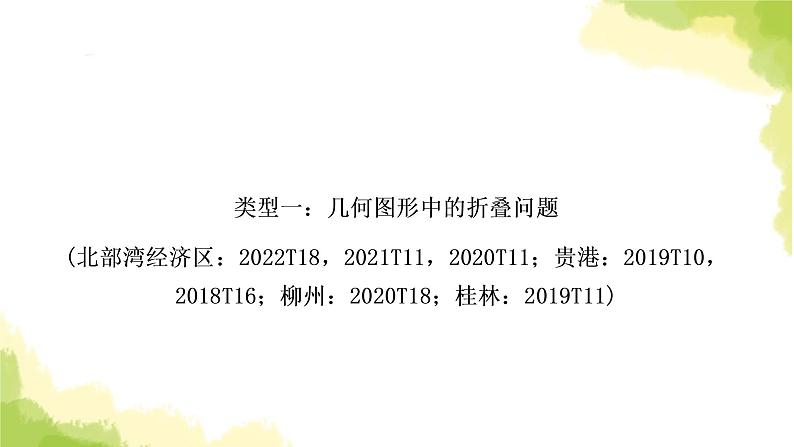 类型一：几何图形中的折叠问题

(北部湾经济区：2022T18，2021T11，2020T11；贵港：2019T10，2018T16；柳州：2020T18；桂林：2019T11)